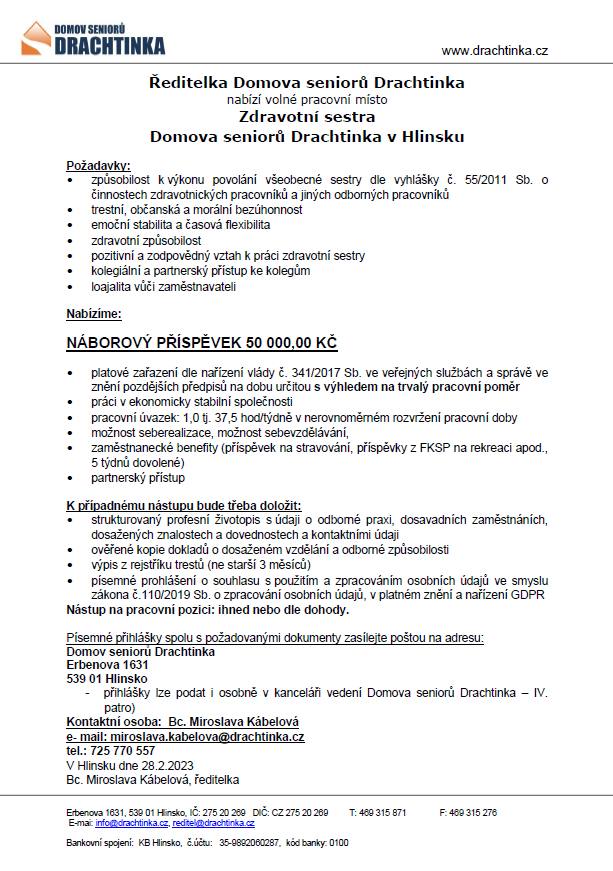 DOMOV SENIORŮ
DRACHTINKA

www.drachtinka.cz

Ředitelka Domova seniorů Drachtinka
nabízí volné pracovní místo
Zdravotní sestra
Domova seniorů Drachtinka v Hlinsku

Požadavky:
• způsobilost k výkonu povolání všeobecné sestry dle vyhlášky č. 55/2011 Sb. o činnostech zdravotnických pracovníků a jiných odborných pracovníků
• trestní, občanská a morální bezúhonnost
• emoční stabilita a časová flexibilita
• zdravotní způsobilost
• pozitivní a zodpovědný vztah k práci zdravotní sestry
• kolegiální a partnerský přístup ke kolegům
• loajalita vůči zaměstnavateli

Nabízíme:

NÁBOROVÝ PŘÍSPĚVEK 50 000,00 KČ

• platové zařazení dle nařízení vlády č. 341/2017 Sb. ve veřejných službách a správě ve znění pozdějších předpisů na dobu určitou s výhledem na trvalý pracovní poměr
• práci v ekonomicky stabilní společnosti
• pracovní úvazek: 1,0 tj. 37,5 hod/týdně v nerovnoměrném rozvržení pracovní doby
• možnost seberealizace, možnost sebevzdělávání,
• zaměstnanecké benefity (příspěvek na stravování, příspěvky z FKSP na rekreaci apod., 5 týdnů dovolené)
• partnerský přístup

K případnému nástupu bude třeba doložit:
• strukturovaný profesní životopis s údaji o odborné praxi, dosavadních zaměstnáních, dosažených znalostech a dovednostech a kontaktními údaji
• ověřené kopie dokladů o dosaženém vzdělání a odborné způsobilosti
• výpis z rejstříku trestů (ne starší 3 měsíců)
• písemné prohlášení o souhlasu s použitím a zpracováním osobních údajů ve smyslu zákona č.110/2019 Sb. o zpracování osobních údajů, v platném znění a nařízení GDPR
Nástup na pracovní pozici: ihned nebo dle dohody.

Písemné přihlášky spolu s požadovanými dokumenty zasílejte poštou na adresu:
Domov seniorů Drachtinka
Erbenova 1631
539 01 Hlinsko
- přihlášky lze podat i osobně v kanceláři vedení Domova seniorů Drachtinka – IV. patro)
Kontaktní osoba: Bc. Miroslava Kábelová
e- mail: miroslava.kabelova@drachtinka.cz
tel.: 725 770 557
V Hlinsku dne 28.2.2023
Bc. Miroslava Kábelová, ředitelka

Erbenova 1631, 539 01 Hlinsko, IČ: 275 20 269 DIČ: CZ 275 20 269 T: 469 315 871 F: 469 315 276
E-mail: info@drachtinka.cz, reditel@drachtinka.cz

Bankovní spojení: KB Hlinsko, č.účtu: 35-9892060287, kód banky: 0100